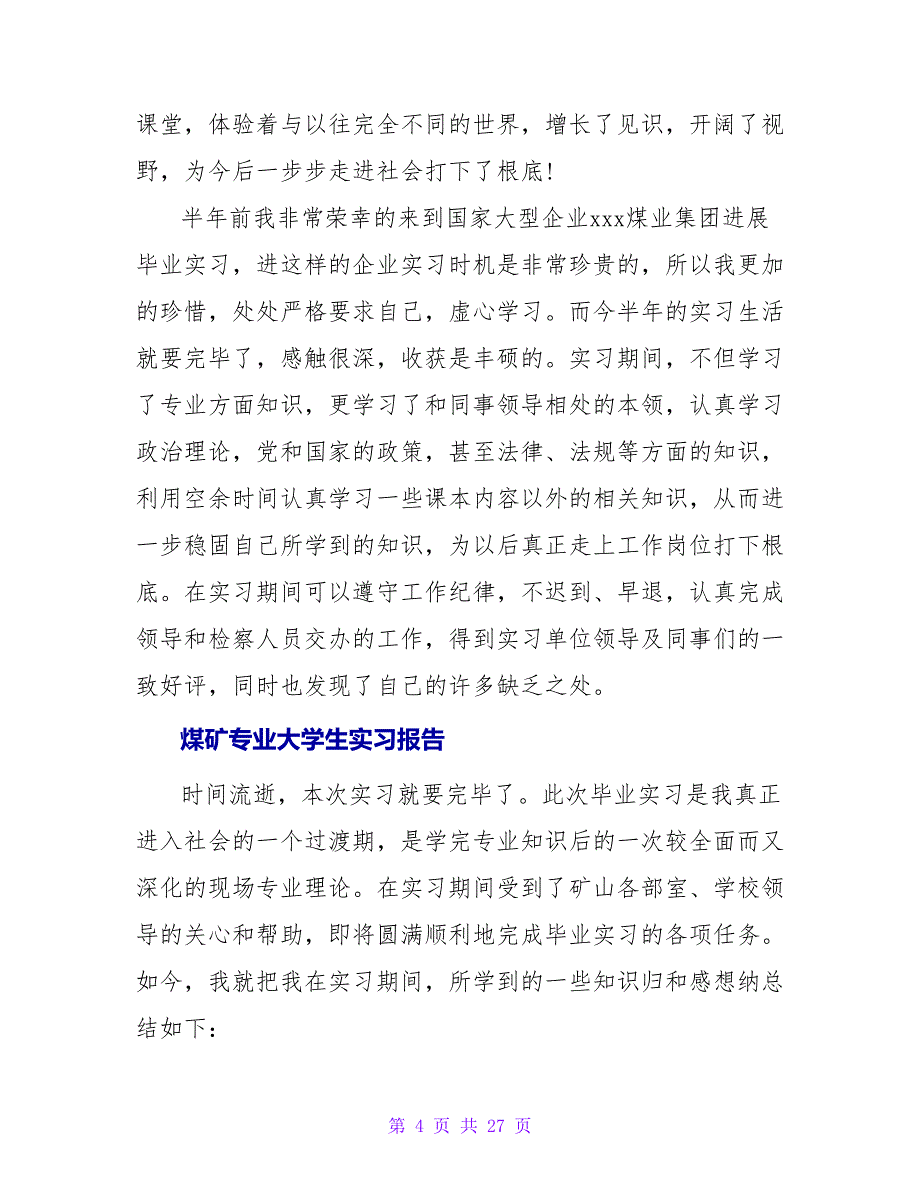 课堂，体验着与以往完全不同的世界，增长了见识，开阔了视野，为今后一步步走进社会打下了根底!

半年前我非常荣幸的来到国家大型企业xxx煤业集团进展毕业实习，进这样的企业实习时机是非常珍贵的，所以我更加的珍惜，处处严格要求自己，虚心学习。而今半年的实习生活就要完毕了，感触很深，收获是丰硕的。实习期间，不但学习了专业方面知识，更学习了和同事领导相处的本领，认真学习政治理论，党和国家的政策，甚至法律、法规等方面的知识，利用空余时间认真学习一些课本内容以外的相关知识，从而进一步稳固自己所学到的知识，为以后真正走上工作岗位打下根底。在实习期间可以遵守工作纪律，不迟到、早退，认真完成领导和检察人员交办的工作，得到实习单位领导及同事们的一致好评，同时也发现了自己的许多缺乏之处。

煤矿专业大学生实习报告

时间流逝，本次实习就要完毕了。此次毕业实习是我真正进入社会的一个过渡期，是学完专业知识后的一次较全面而又深化的现场专业理论。在实习期间受到了矿山各部室、学校领导的关心和帮助，即将圆满顺利地完成毕业实习的各项任务。如今，我就把我在实习期间，所学到的一些知识归和感想纳总结如下：

第 4 页 共 27 页